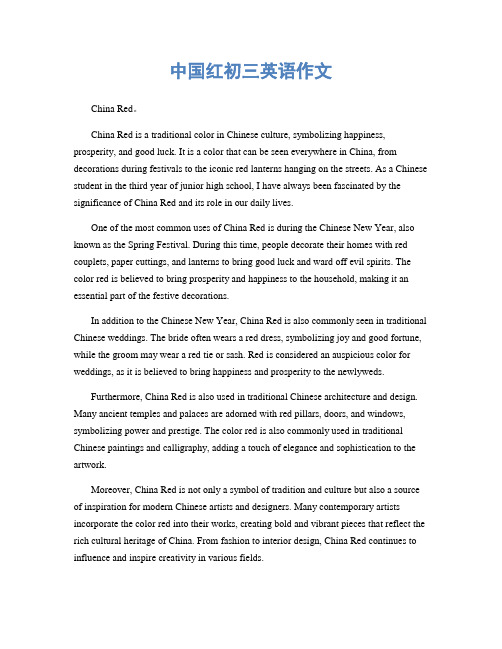 中国红初三英语作文

China Red。

China Red is a traditional color in Chinese culture, symbolizing happiness, prosperity, and good luck. It is a color that can be seen everywhere in China, from decorations during festivals to the iconic red lanterns hanging on the streets. As a Chinese student in the third year of junior high school, I have always been fascinated by the significance of China Red and its role in our daily lives.

One of the most common uses of China Red is during the Chinese New Year, also known as the Spring Festival. During this time, people decorate their homes with red couplets, paper cuttings, and lanterns to bring good luck and ward off evil spirits. The color red is believed to bring prosperity and happiness to the household, making it an essential part of the festive decorations.

In addition to the Chinese New Year, China Red is also commonly seen in traditional Chinese weddings. The bride often wears a red dress, symbolizing joy and good fortune, while the groom may wear a red tie or sash. Red is considered an auspicious color for weddings, as it is believed to bring happiness and prosperity to the newlyweds.

Furthermore, China Red is also used in traditional Chinese architecture and design. Many ancient temples and palaces are adorned with red pillars, doors, and windows, symbolizing power and prestige. The color red is also commonly used in traditional Chinese paintings and calligraphy, adding a touch of elegance and sophistication to the artwork.

Moreover, China Red is not only a symbol of tradition and culture but also a source of inspiration for modern Chinese artists and designers. Many contemporary artists incorporate the color red into their works, creating bold and vibrant pieces that reflect the rich cultural heritage of China. From fashion to interior design, China Red continues to influence and inspire creativity in various fields.